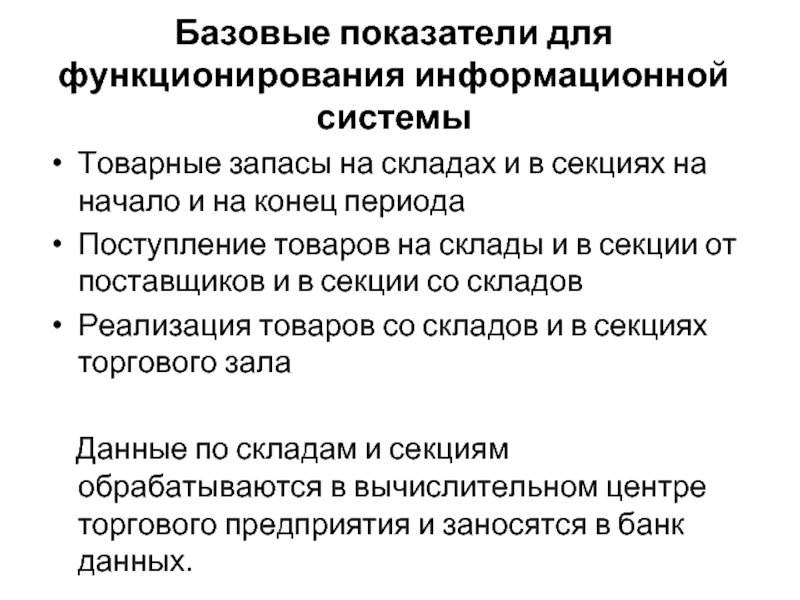 Базовые показатели для функционирования информационной системы

• Товарные запасы на складах и в секциях на начало и на конец периода
• Поступление товаров на склады и в секции от поставщиков и в секции со складов
• Реализация товаров со складов и в секциях торгового зала

Данные по складам и секциям обрабатываются в вычислительном центре торгового предприятия и заносятся в банк данных.